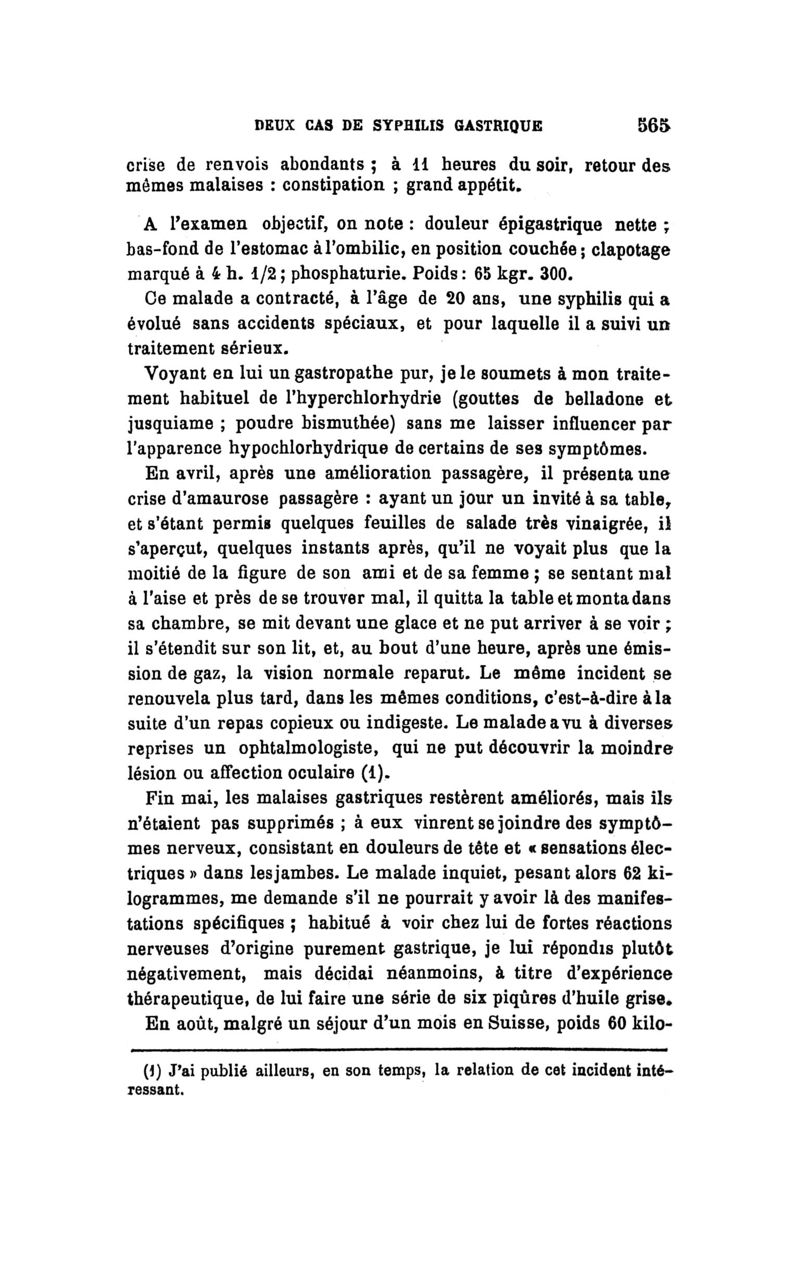 DEUX CAS DE SYPHILIS GASTRIQUE 565

crise de renvois abondants ; à 11 heures du soir, retour des mêmes malaises : constipation ; grand appétit.

A l'examen objectif, on note : douleur épigastrique nette ; bas-fond de l'estomac à l'ombilic, en position couchée ; clapotage marqué à 4 h. 1/2 ; phosphaturie. Poids : 65 kgr. 300.

Ce malade a contracté, à l'âge de 20 ans, une syphilis qui a évolué sans accidents spéciaux, et pour laquelle il a suivi un traitement sérieux.

Voyant en lui un gastropathe pur, je le soumets à mon traitement habituel de l'hyperchlorhydrie (gouttes de belladone et jusquiame ; poudre bismuthée) sans me laisser influencer par l'apparence hypochlorhydrique de certains de ses symptômes.

En avril, après une amélioration passagère, il présenta une crise d'amaurose passagère : ayant un jour un invité à sa table, et s'étant permis quelques feuilles de salade très vinaigrée, il s'aperçut, quelques instants après, qu'il ne voyait plus que la moitié de la figure de son ami et de sa femme ; se sentant mal à l'aise et près de se trouver mal, il quitta la table et monta dans sa chambre, se mit devant une glace et ne put arriver à se voir ; il s'étendit sur son lit, et, au bout d'une heure, après une émission de gaz, la vision normale reparut. Le même incident se renouvela plus tard, dans les mêmes conditions, c'est-à-dire à la suite d'un repas copieux ou indigeste. Le malade a vu à diverses reprises un ophtalmologiste, qui ne put découvrir la moindre lésion ou affection oculaire (1).

Fin mai, les malaises gastriques restèrent améliorés, mais ils n'étaient pas supprimés ; à eux vinrent se joindre des symptômes nerveux, consistant en douleurs de tête et « sensations électriques » dans les jambes. Le malade inquiet, pesant alors 62 kilogrammes, me demande s'il ne pourrait y avoir là des manifestations spécifiques ; habitué à voir chez lui de fortes réactions nerveuses d'origine purement gastrique, je lui répondis plutôt négativement, mais décidai néanmoins, à titre d'expérience thérapeutique, de lui faire une série de six piqûres d'huile grise.

En août, malgré un séjour d'un mois en Suisse, poids 60 kilo-

(1) J'ai publié ailleurs, en son temps, la relation de cet incident intéressant.